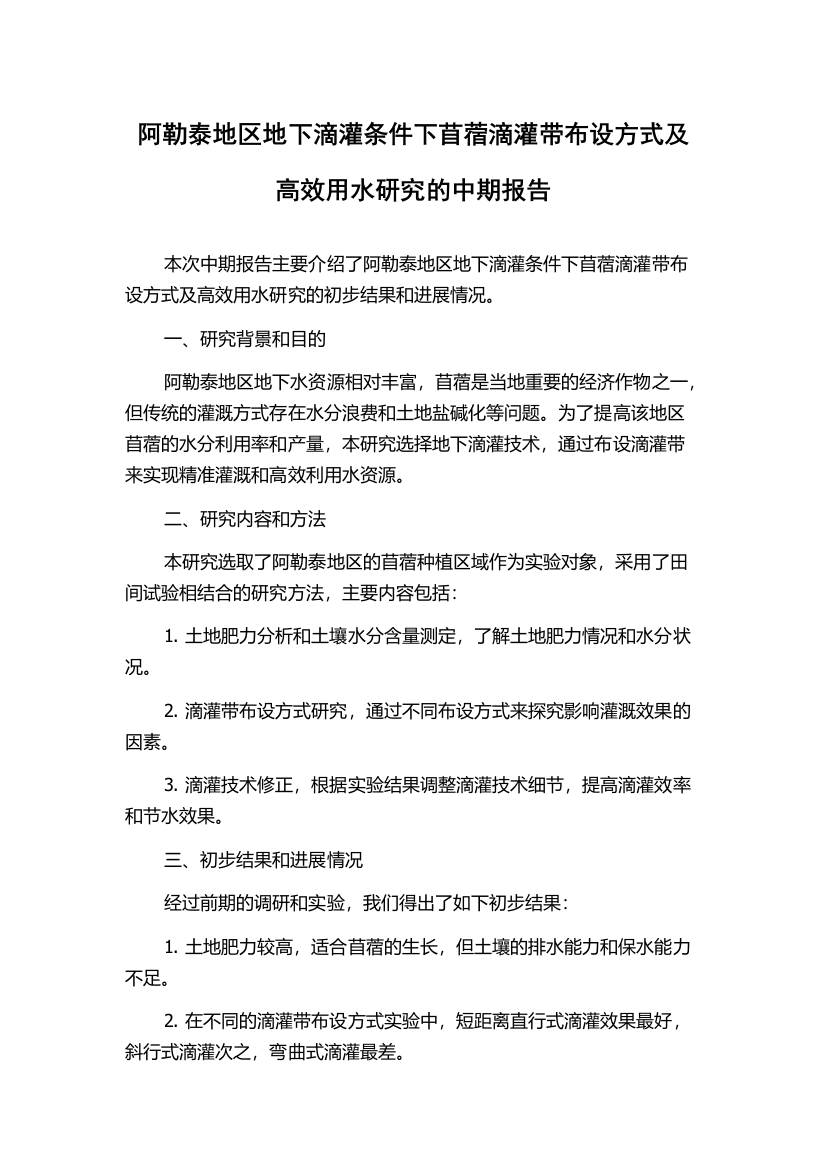 阿勒泰地区地下滴灌条件下苜蓿滴灌带布设方式及高效用水研究的中期报告

本次中期报告主要介绍了阿勒泰地区地下滴灌条件下苜蓿滴灌带布设方式及高效用水研究的初步结果和进展情况。

一、研究背景和目的

阿勒泰地区地下水资源相对丰富，苜蓿是当地重要的经济作物之一，但传统的灌溉方式存在水分浪费和土地盐碱化等问题。为了提高该地区苜蓿的水分利用率和产量，本研究选择地下滴灌技术，通过布设滴灌带来实现精准灌溉和高效利用水资源。

二、研究内容和方法

本研究选取了阿勒泰地区的苜蓿种植区域作为实验对象，采用了田间试验相结合的研究方法，主要内容包括：

1. 土地肥力分析和土壤水分含量测定，了解土地肥力情况和水分状况。

2. 滴灌带布设方式研究，通过不同布设方式来探究影响灌溉效果的因素。

3. 滴灌技术修正，根据实验结果调整滴灌技术细节，提高滴灌效率和节水效果。

三、初步结果和进展情况

经过前期的调研和实验，我们得出了如下初步结果：

1. 土地肥力较高，适合苜蓿的生长，但土壤的排水能力和保水能力不足。

2. 在不同的滴灌带布设方式实验中，短距离直行式滴灌效果最好，斜行式滴灌次之，弯曲式滴灌最差。